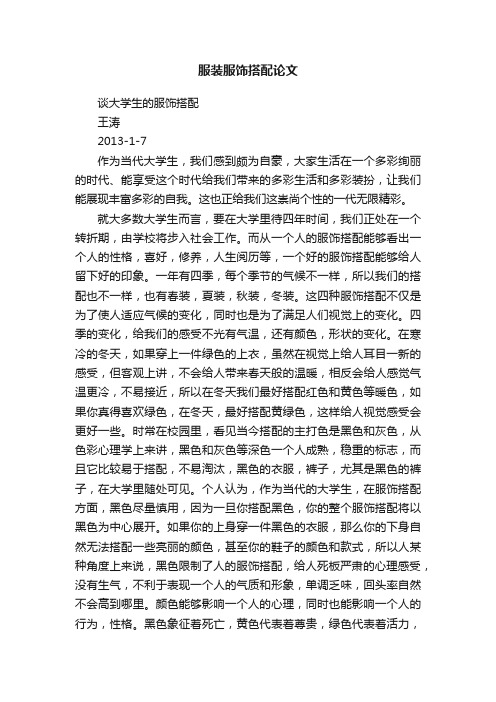 服装服饰搭配论文

谈大学生的服饰搭配

王涛

2013-1-7

作为当代大学生，我们感到颇为自豪，大家生活在一个多彩绚丽的时代、能享受这个时代给我们带来的多彩生活和多彩装扮，让我们能展现丰富多彩的自我。这也正给我们这崇尚个性的一代无限精彩。

就大多数大学生而言，要在大学里待四年时间，我们正处在一个转折期，由学校将步入社会工作。而从一个人的服饰搭配能够看出一个人的性格，喜好，修养，人生阅历等，一个好的服饰搭配能够给人留下好的印象。一年有四季，每个季节的气候不一样，所以我们的搭配也不一样，也有春装，夏装，秋装，冬装。这四种服饰搭配不仅是为了使人适应气候的变化，同时也是为了满足人们视觉上的变化。四季的变化，给我们的感受不光有气温，还有颜色，形状的变化。在寒冷的冬天，如果穿上一件绿色的上衣，虽然在视觉上给人耳目一新的感受，但客观上讲，不会给人带来春天般的温暖，相反会给人感觉气温更冷，不易接近，所以在冬天我们最好搭配红色和黄色等暖色，如果你真得喜欢绿色，在冬天，最好搭配黄绿色，这样给人视觉感受会更好一些。时常在校园里，看见当今搭配的主打色是黑色和灰色，从色彩心理学上来讲，黑色和灰色等深色一个人成熟，稳重的标志，而且它比较易于搭配，不易淘汰，黑色的衣服，裤子，尤其是黑色的裤子，在大学里随处可见。个人认为，作为当代的大学生，在服饰搭配方面，黑色尽量慎用，因为一旦你搭配黑色，你的整个服饰搭配将以黑色为中心展开。如果你的上身穿一件黑色的衣服，那么你的下身自然无法搭配一些亮丽的颜色，甚至你的鞋子的颜色和款式，所以人某种角度上来说，黑色限制了人的服饰搭配，给人死板严肃的心理感受，没有生气，不利于表现一个人的气质和形象，单调乏味，回头率自然不会高到哪里。颜色能够影响一个人的心理，同时也能影响一个人的行为，性格。黑色象征着死亡，黄色代表着尊贵，绿色代表着活力，